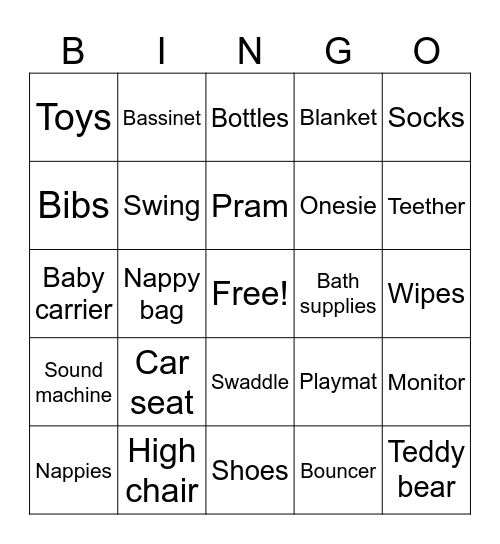 | B | I | N | G | O |
|---|---|---|---|---|
| Toys | Bassinet | Bottles | Blanket | Socks |
| Bibs | Swing | Pram | Onesie | Teether |
| Baby carrier | Nappy bag | Free! | Bath supplies | Wipes |
| Sound machine | Car seat | Swaddle | Playmat | Monitor |
| Nappies | High chair | Shoes | Bouncer | Teddy bear |